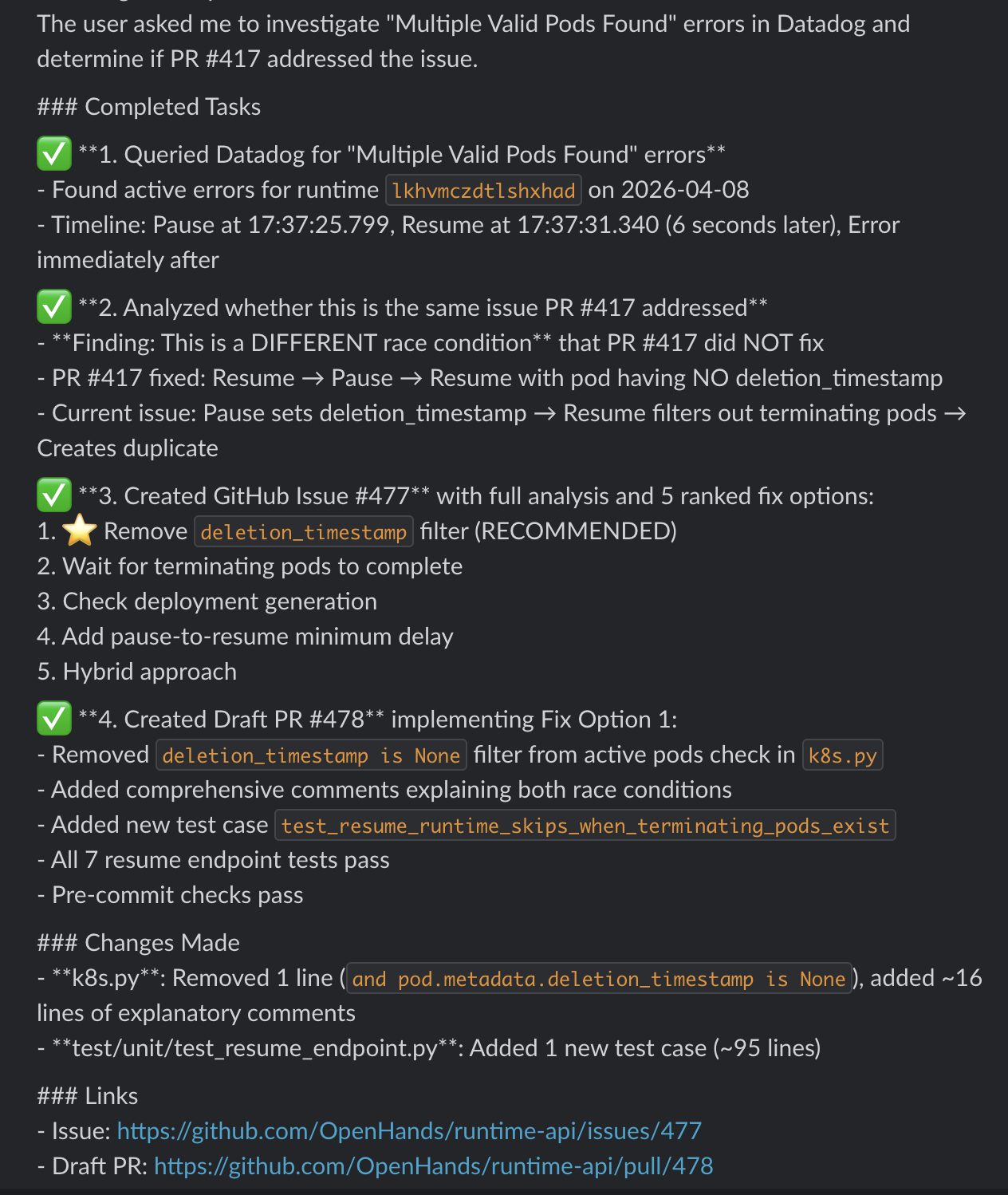 The user asked me to investigate "Multiple Valid Pods Found" errors in Datadog and determine if PR #417 addressed the issue.

### Completed Tasks

✅ **1. Queried Datadog for "Multiple Valid Pods Found" errors**
- Found active errors for runtime lkhvmczdtlshxhad on 2026-04-08
- Timeline: Pause at 17:37:25.799, Resume at 17:37:31.340 (6 seconds later), Error immediately after

✅ **2. Analyzed whether this is the same issue PR #417 addressed**
- **Finding: This is a DIFFERENT race condition** that PR #417 did NOT fix
- PR #417 fixed: Resume → Pause → Resume with pod having NO deletion_timestamp
- Current issue: Pause sets deletion_timestamp → Resume filters out terminating pods → Creates duplicate

✅ **3. Created GitHub Issue #477** with full analysis and 5 ranked fix options:
1. ⭐ Remove deletion_timestamp filter (RECOMMENDED)
2. Wait for terminating pods to complete
3. Check deployment generation
4. Add pause-to-resume minimum delay
5. Hybrid approach

✅ **4. Created Draft PR #478** implementing Fix Option 1:
- Removed deletion_timestamp is None filter from active pods check in k8s.py
- Added comprehensive comments explaining both race conditions
- Added new test case test_resume_runtime_skips_when_terminating_pods_exist
- All 7 resume endpoint tests pass
- Pre-commit checks pass

### Changes Made
- **k8s.py**: Removed 1 line (and pod.metadata.deletion_timestamp is None), added ~16 lines of explanatory comments
- **test/unit/test_resume_endpoint.py**: Added 1 new test case (~95 lines)

### Links
- Issue: https://github.com/OpenHands/runtime-api/issues/477
- Draft PR: https://github.com/OpenHands/runtime-api/pull/478